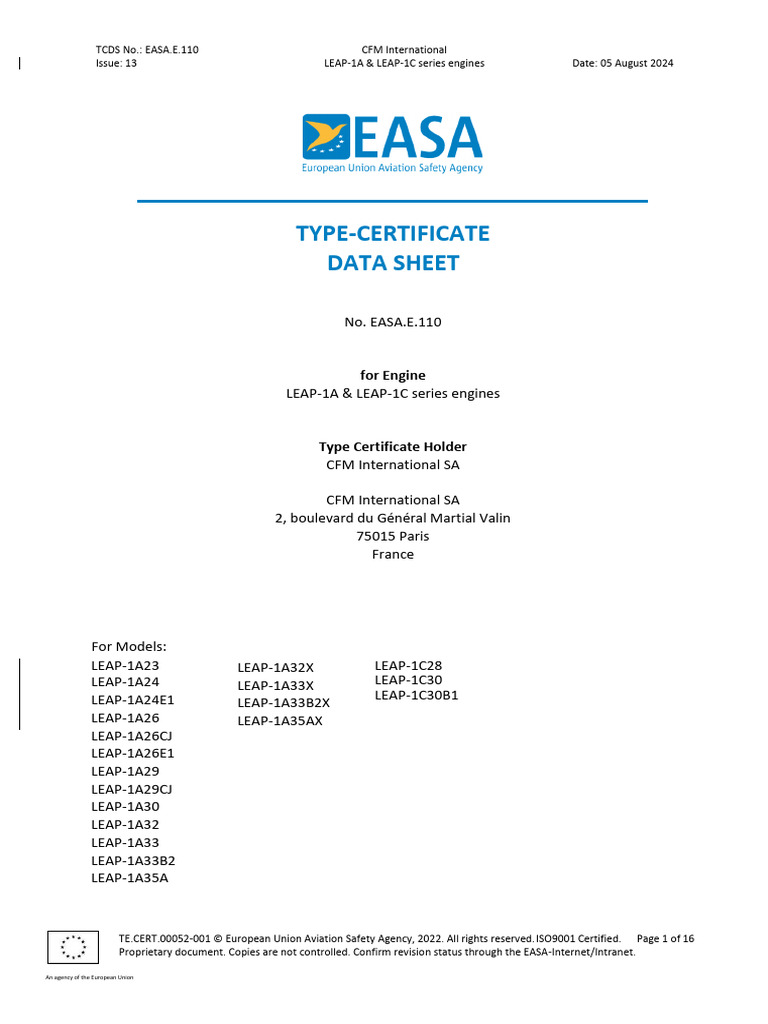 TCDS No.: EASA.E.110
Issue: 13

CFM International
LEAP-1A & LEAP-1C series engines

Date: 05 August 2024

EASA
European Union Aviation Safety Agency

TYPE-CERTIFICATE
DATA SHEET

No. EASA.E.110

for Engine
LEAP-1A & LEAP-1C series engines

Type Certificate Holder
CFM International SA

CFM International SA
2, boulevard du Général Martial Valin
75015 Paris
France

For Models:
LEAP-1A23
LEAP-1A24
LEAP-1A24E1
LEAP-1A26
LEAP-1A26CJ
LEAP-1A26E1
LEAP-1A29
LEAP-1A29CJ
LEAP-1A30
LEAP-1A32
LEAP-1A33
LEAP-1A33B2
LEAP-1A35A

LEAP-1A32X
LEAP-1A33X
LEAP-1A33B2X
LEAP-1A35AX

LEAP-1C28
LEAP-1C30
LEAP-1C30B1

TE.CERT.00052-001 © European Union Aviation Safety Agency, 2022. All rights reserved. ISO9001 Certified. Page 1 of 16
Proprietary document. Copies are not controlled. Confirm revision status through the EASA-Internet/Intranet.

An agency of the European Union